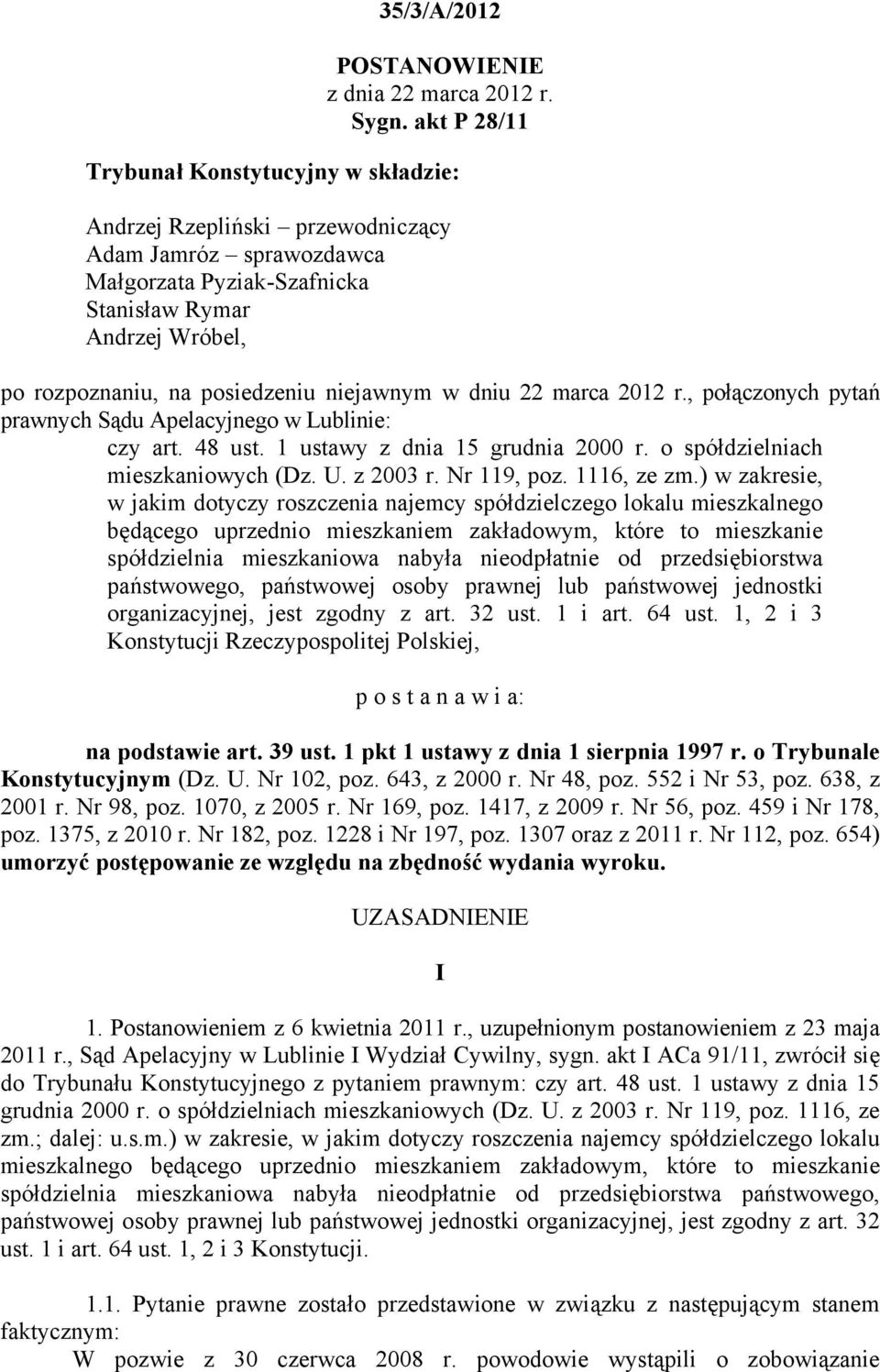 35/3/A/2012

POSTANOWIENIE
z dnia 22 marca 2012 r.
Sygn. akt P 28/11

Trybunał Konstytucyjny w składzie:

Andrzej Rzepliński – przewodniczący
Adam Jamróz – sprawozdawca
Małgorzata Pyziak-Szafnicka
Stanisław Rymar
Andrzej Wróbel,

po rozpoznaniu, na posiedzeniu niejawnym w dniu 22 marca 2012 r., połączonych pytań prawnych Sądu Apelacyjnego w Lublinie:

czy art. 48 ust. 1 ustawy z dnia 15 grudnia 2000 r. o spółdzielniach mieszkaniowych (Dz. U. z 2003 r. Nr 119, poz. 1116, ze zm.) w zakresie, w jakim dotyczy roszczenia najemcy spółdzielczego lokalu mieszkalnego będącego uprzednio mieszkaniem zakładowym, które to mieszkanie spółdzielnia mieszkaniowa nabyła nieodpłatnie od przedsiębiorstwa państwowego, państwowej osoby prawnej lub państwowej jednostki organizacyjnej, jest zgodny z art. 32 ust. 1 i art. 64 ust. 1, 2 i 3 Konstytucji Rzeczypospolitej Polskiej,

p o s t a n a w i a:

na podstawie art. 39 ust. 1 pkt 1 ustawy z dnia 1 sierpnia 1997 r. o Trybunale Konstytucyjnym (Dz. U. Nr 102, poz. 643, z 2000 r. Nr 48, poz. 552 i Nr 53, poz. 638, z 2001 r. Nr 98, poz. 1070, z 2005 r. Nr 169, poz. 1417, z 2009 r. Nr 56, poz. 459 i Nr 178, poz. 1375, z 2010 r. Nr 182, poz. 1228 i Nr 197, poz. 1307 oraz z 2011 r. Nr 112, poz. 654) umorzyć postępowanie ze względu na zbędność wydania wyroku.

UZASADNIENIE

I

1. Postanowieniem z 6 kwietnia 2011 r., uzupełnionym postanowieniem z 23 maja 2011 r., Sąd Apelacyjny w Lublinie I Wydział Cywilny, sygn. akt I ACa 91/11, zwrócił się do Trybunału Konstytucyjnego z pytaniem prawnym: czy art. 48 ust. 1 ustawy z dnia 15 grudnia 2000 r. o spółdzielniach mieszkaniowych (Dz. U. z 2003 r. Nr 119, poz. 1116, ze zm.; dalej: u.s.m.) w zakresie, w jakim dotyczy roszczenia najemcy spółdzielczego lokalu mieszkalnego będącego uprzednio mieszkaniem zakładowym, które to mieszkanie spółdzielnia mieszkaniowa nabyła nieodpłatnie od przedsiębiorstwa państwowego, państwowej osoby prawnej lub państwowej jednostki organizacyjnej, jest zgodny z art. 32 ust. 1 i art. 64 ust. 1, 2 i 3 Konstytucji.

1.1. Pytanie prawne zostało przedstawione w związku z następującym stanem faktycznym:

W pozwie z 30 czerwca 2008 r. powodowie wystąpili o zobowiązanie